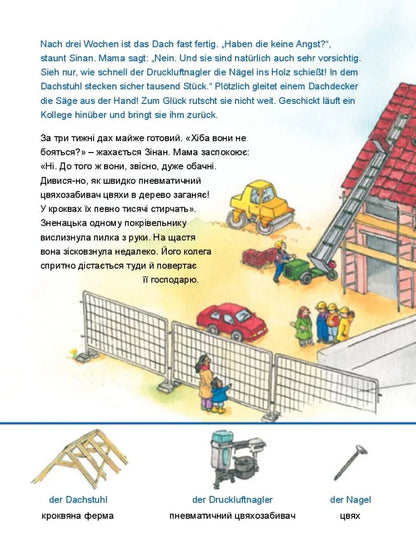 Nach drei Wochen ist das Dach fast fertig. „Haben die keine Angst?“, staunt Sinan. Mama sagt: „Nein. Und sie sind natürlich auch sehr vorsichtig. Sieh nur, wie schnell der Druckluftnagler die Nägel ins Holz schießt! In dem Dachstuhl stecken sicher tausend Stück.“ Plötzlich gleitet einem Dachdecker die Säge aus der Hand! Zum Glück rutscht sie nicht weit. Geschickt läuft ein Kollege hinüber und bringt sie ihm zurück.

За три тижні дах майже готовий. «Хіба вони не бояться?» – жахається Зінан. Мама заспокоює: «Ні. До того ж вони, звісно, дуже обачні. Дивися-но, як швидко пневматичний цвяхозабивач цвяхи в дерево заганяє! У кроквах їх певно тисячі стирчать». Зненацька одному покрівельнику вислизнула пилка з руки. На щастя вона зісковзнула недалеко. Його колега спритно дістається туди й повертає її господарю.

der Dachstuhl
кроквяна ферма

der Druckluftnagler
пневматичний цвяхозабивач

der Nagel
цвях